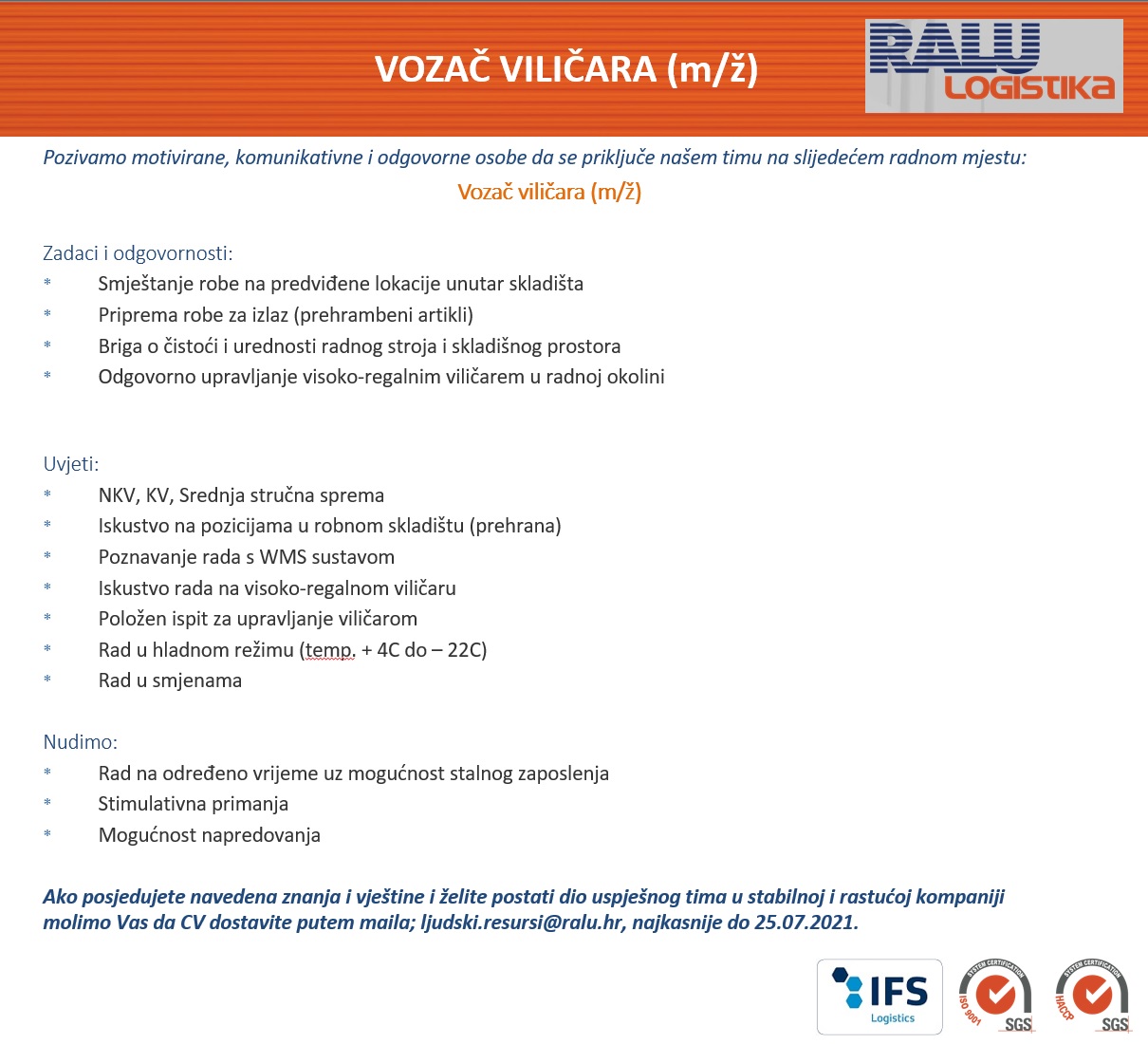 VOZAČ VILIČARA (m/ž)

RALU LOGISTIKA

Pozivamo motivirane, komunikativne i odgovorne osobe da se priključe našem timu na slijedećem radnom mjestu:

Vozač viličara (m/ž)

Zadaci i odgovornosti:
* Smještanje robe na predviđene lokacije unutar skladišta
* Priprema robe za izlaz (prehrambeni artikli)
* Briga o čistoći i urednosti radnog stroja i skladišnog prostora
* Odgovorno upravljanje visoko-regalnim viličarem u radnoj okolini

Uvjeti:
* NKV, KV, Srednja stručna sprema
* Iskustvo na pozicijama u robnom skladištu (prehrana)
* Poznavanje rada s WMS sustavom
* Iskustvo rada na visoko-regalnom viličaru
* Položen ispit za upravljanje viličarom
* Rad u hladnom režimu (temp. + 4C do – 22C)
* Rad u smjenama

Nudimo:
* Rad na određeno vrijeme uz mogućnost stalnog zaposlenja
* Stimulativna primanja
* Mogućnost napredovanja

Ako posjedujete navedena znanja i vještine i želite postati dio uspješnog tima u stabilnoj i rastućoj kompaniji molimo Vas da CV dostavite putem maila; ljudski.resursi@ralu.hr, najkasnije do 25.07.2021.

IFS Logistics

SYSTEM CERTIFICATION ISO 9001 SGS

SYSTEM CERTIFICATION HACCP SGS